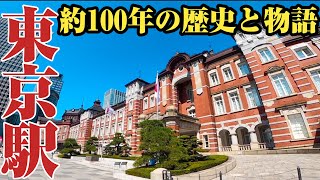 東京駅

約100年の歴史と物語